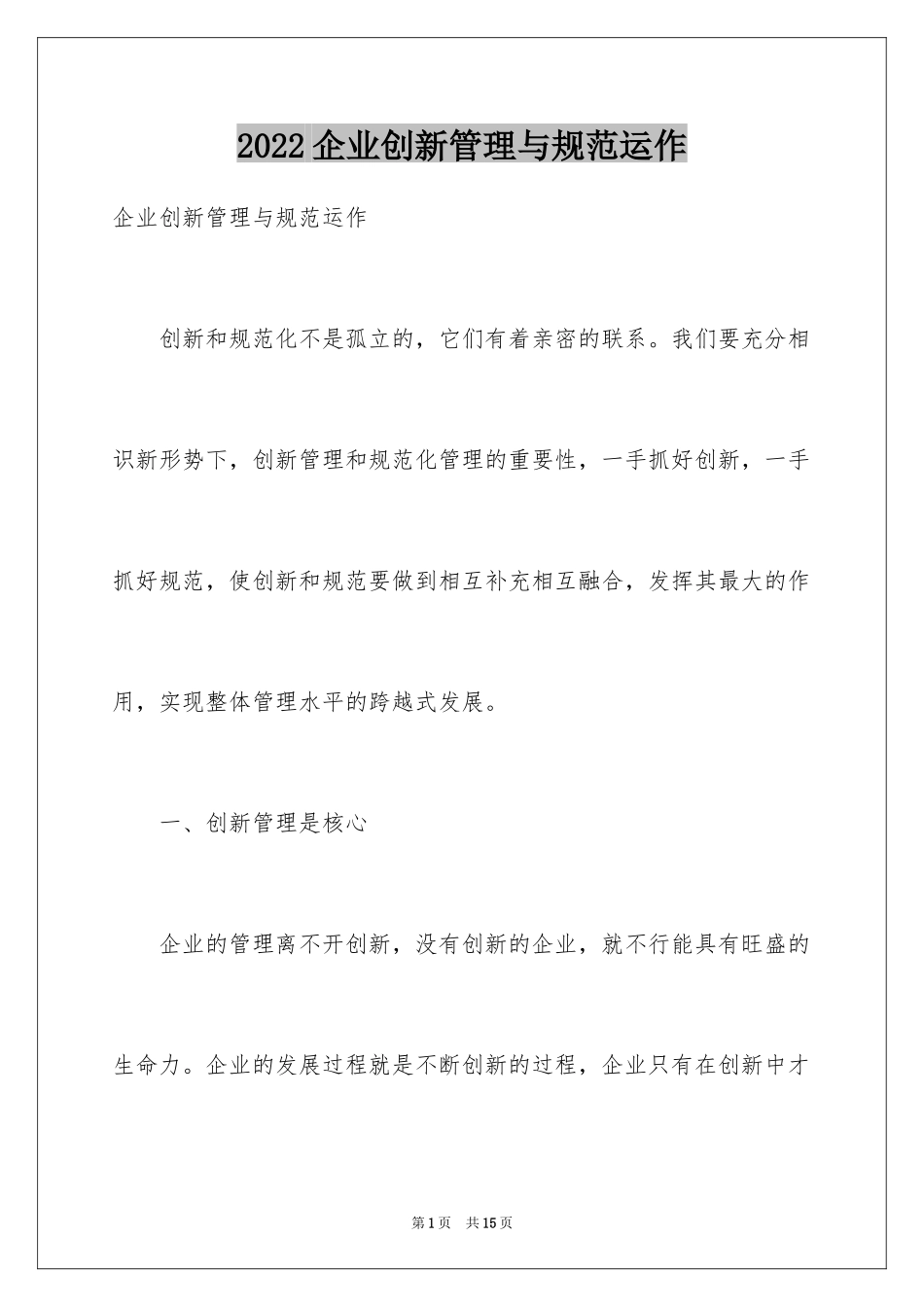 2022企业创新管理与规范运作

企业创新管理与规范运作

创新和规范化不是孤立的，它们有着亲密的联系。我们要充分相识新形势下，创新管理和规范化管理的重要性，一手抓好创新，一手抓好规范，使创新和规范要做到相互补充相互融合，发挥其最大的作用，实现整体管理水平的跨越式发展。

一、创新管理是核心

企业的管理离不开创新，没有创新的企业，就不行能具有旺盛的生命力。企业的发展过程就是不断创新的过程，企业只有在创新中才

第1页 共15页